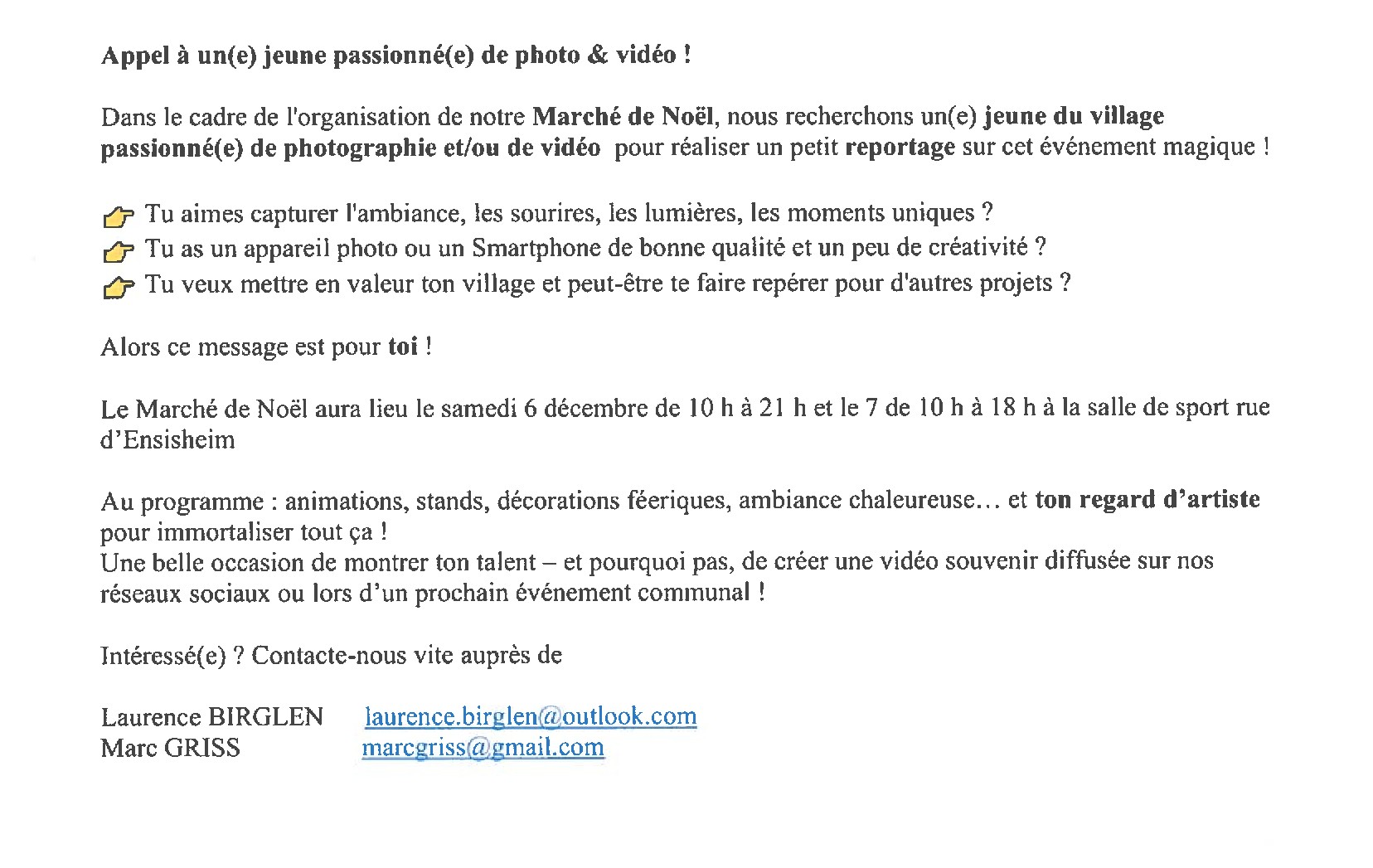 Appel à un(e) jeune passionné(e) de photo & vidéo !

Dans le cadre de l'organisation de notre Marché de Noël, nous recherchons un(e) jeune du village passionné(e) de photographie et/ou de vidéo pour réaliser un petit reportage sur cet événement magique !

👉 Tu aimes capturer l'ambiance, les sourires, les lumières, les moments uniques ?
👉 Tu as un appareil photo ou un Smartphone de bonne qualité et un peu de créativité ?
👉 Tu veux mettre en valeur ton village et peut-être te faire repérer pour d'autres projets ?

Alors ce message est pour toi !

Le Marché de Noël aura lieu le samedi 6 décembre de 10 h à 21 h et le 7 de 10 h à 18 h à la salle de sport rue d'Ensisheim

Au programme : animations, stands, décorations féeriques, ambiance chaleureuse… et ton regard d'artiste pour immortaliser tout ça !
Une belle occasion de montrer ton talent – et pourquoi pas, de créer une vidéo souvenir diffusée sur nos réseaux sociaux ou lors d'un prochain événement communal !

Intéressé(e) ? Contacte-nous vite auprès de

Laurence BIRGLEN laurence.birglen@outlook.com
Marc GRISS marcgriss@gmail.com